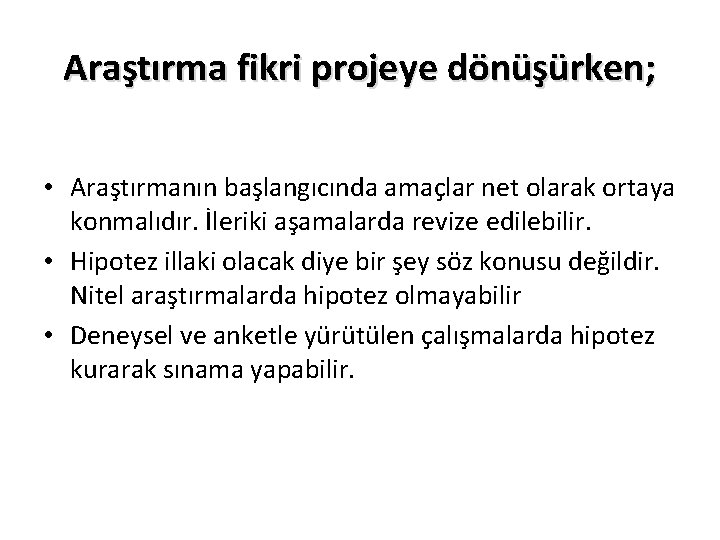 Araştırma fikri projeye dönüşürken;

• Araştırmanın başlangıcında amaçlar net olarak ortaya konmalıdır. İleriki aşamalarda revize edilebilir.
• Hipotez illaki olacak diye bir şey söz konusu değildir. Nitel araştırmalarda hipotez olmayabilir
• Deneysel ve anketle yürütülen çalışmalarda hipotez kurarak sınama yapabilir.